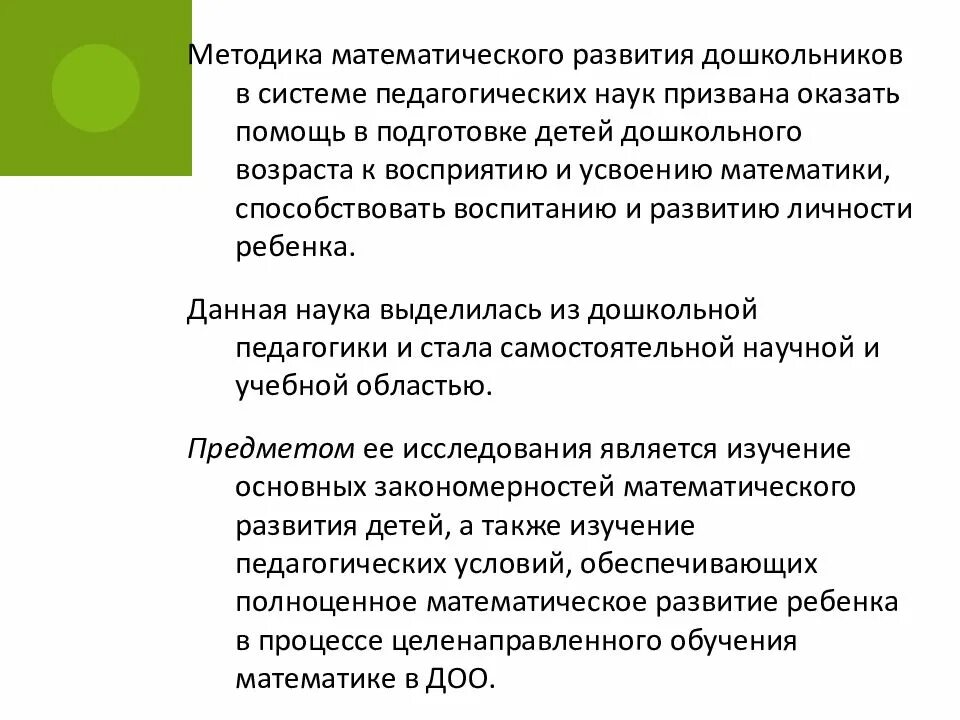 Методика математического развития дошкольников в системе педагогических наук призвана оказать помощь в подготовке детей дошкольного возраста к восприятию и усвоению математики, способствовать воспитанию и развитию личности ребенка.

Данная наука выделилась из дошкольной педагогики и стала самостоятельной научной и учебной областью.

Предметом ее исследования является изучение основных закономерностей математического развития детей, а также изучение педагогических условий, обеспечивающих полноценное математическое развитие ребенка в процессе целенаправленного обучения математике в ДОО.